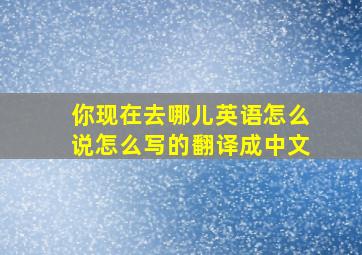 你现在去哪儿英语怎么说怎么写的翻译成中文